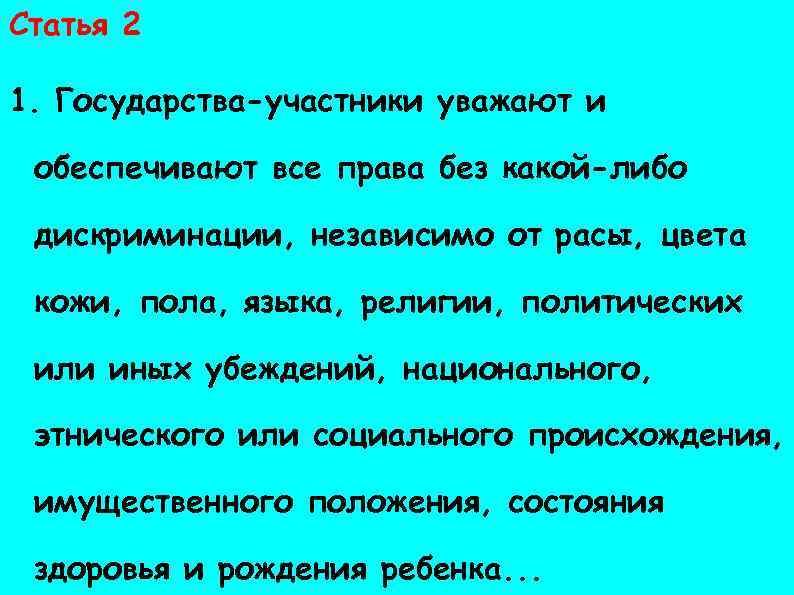 Статья 2

1. Государства-участники уважают и обеспечивают все права без какой-либо дискриминации, независимо от расы, цвета кожи, пола, языка, религии, политических или иных убеждений, национального, этнического или социального происхождения, имущественного положения, состояния здоровья и рождения ребенка...